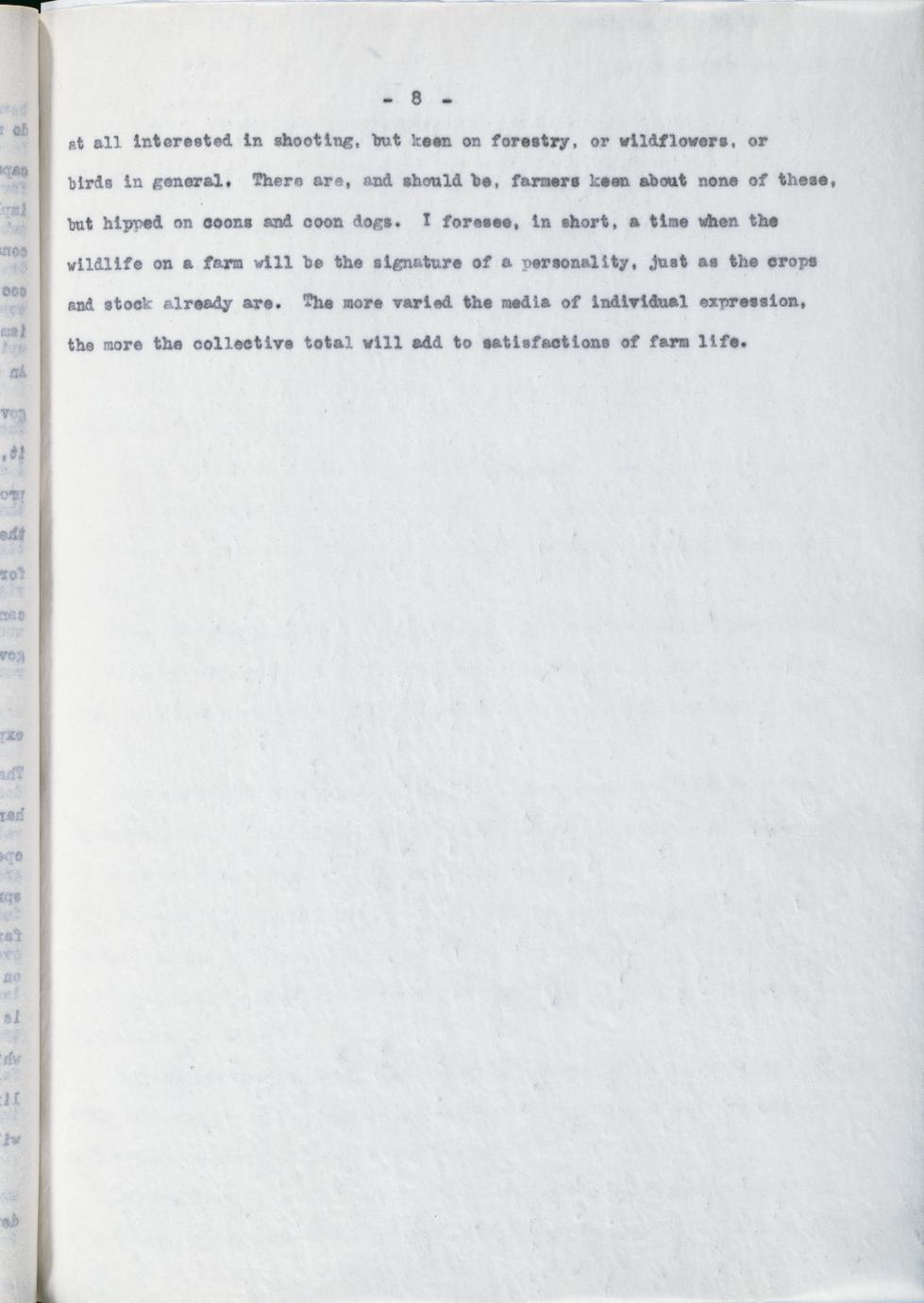 - 8 -

at all interested in shooting, but keen on forestry, or wildflowers, or birds in general. There are, and should be, farmers keen about none of these, but hipped on coons and coon dogs. I foresee, in short, a time when the wildlife on a farm will be the signature of a personality, just as the crops and stock already are. The more varied the media of individual expression, the more the collective total will add to satisfactions of farm life.